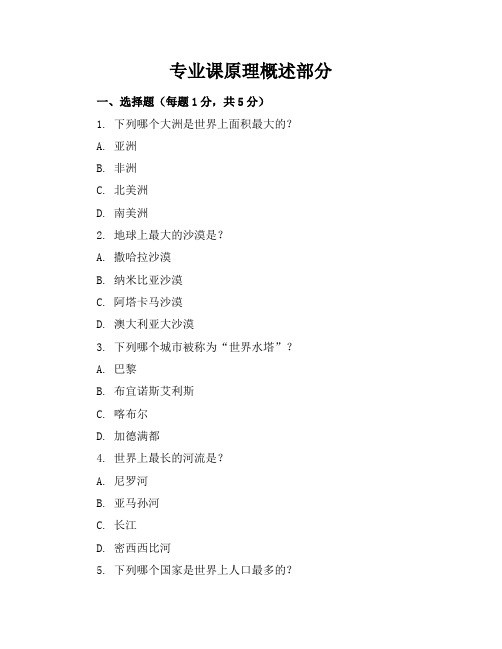 专业课原理概述部分

一、选择题（每题1分，共5分）

1. 下列哪个大洲是世界上面积最大的？

A. 亚洲

B. 非洲

C. 北美洲

D. 南美洲

2. 地球上最大的沙漠是？

A. 撒哈拉沙漠

B. 纳米比亚沙漠

C. 阿塔卡马沙漠

D. 澳大利亚大沙漠

3. 下列哪个城市被称为“世界水塔”？

A. 巴黎

B. 布宜诺斯艾利斯

C. 喀布尔

D. 加德满都

4. 世界上最长的河流是？

A. 尼罗河

B. 亚马孙河

C. 长江

D. 密西西比河

5. 下列哪个国家是世界上人口最多的？